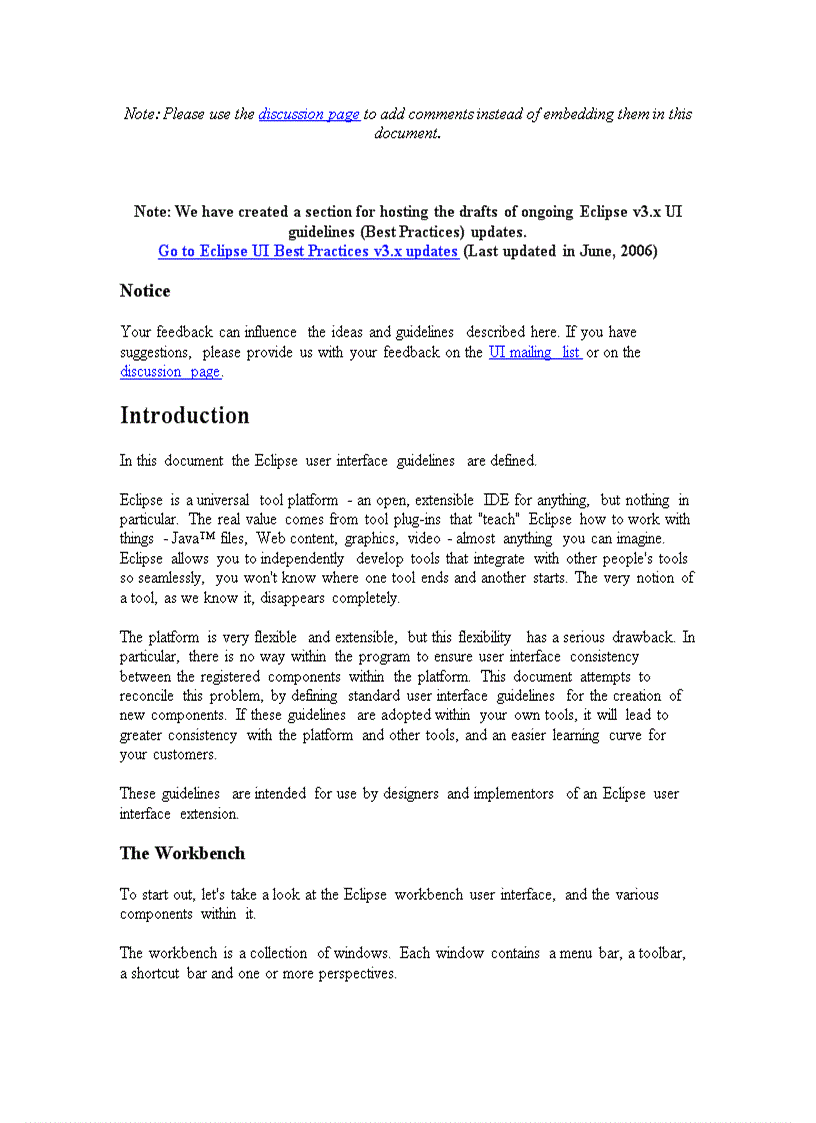 Note: Please use the discussion page to add comments instead of embedding them in this document.

Note: We have created a section for hosting the drafts of ongoing Eclipse v3.x UI guidelines (Best Practices) updates.
Go to Eclipse UI Best Practices v3.x updates (Last updated in June, 2006)

Notice

Your feedback can influence the ideas and guidelines described here. If you have suggestions, please provide us with your feedback on the UI mailing list or on the discussion page.

Introduction

In this document the Eclipse user interface guidelines are defined.

Eclipse is a universal tool platform - an open, extensible IDE for anything, but nothing in particular. The real value comes from tool plug-ins that "teach" Eclipse how to work with things - Java™ files, Web content, graphics, video - almost anything you can imagine. Eclipse allows you to independently develop tools that integrate with other people's tools so seamlessly, you won't know where one tool ends and another starts. The very notion of a tool, as we know it, disappears completely.

The platform is very flexible and extensible, but this flexibility has a serious drawback. In particular, there is no way within the program to ensure user interface consistency between the registered components within the platform. This document attempts to reconcile this problem, by defining standard user interface guidelines for the creation of new components. If these guidelines are adopted within your own tools, it will lead to greater consistency with the platform and other tools, and an easier learning curve for your customers.

These guidelines are intended for use by designers and implementors of an Eclipse user interface extension.

The Workbench

To start out, let's take a look at the Eclipse workbench user interface, and the various components within it.

The workbench is a collection of windows. Each window contains a menu bar, a toolbar, a shortcut bar and one or more perspectives.